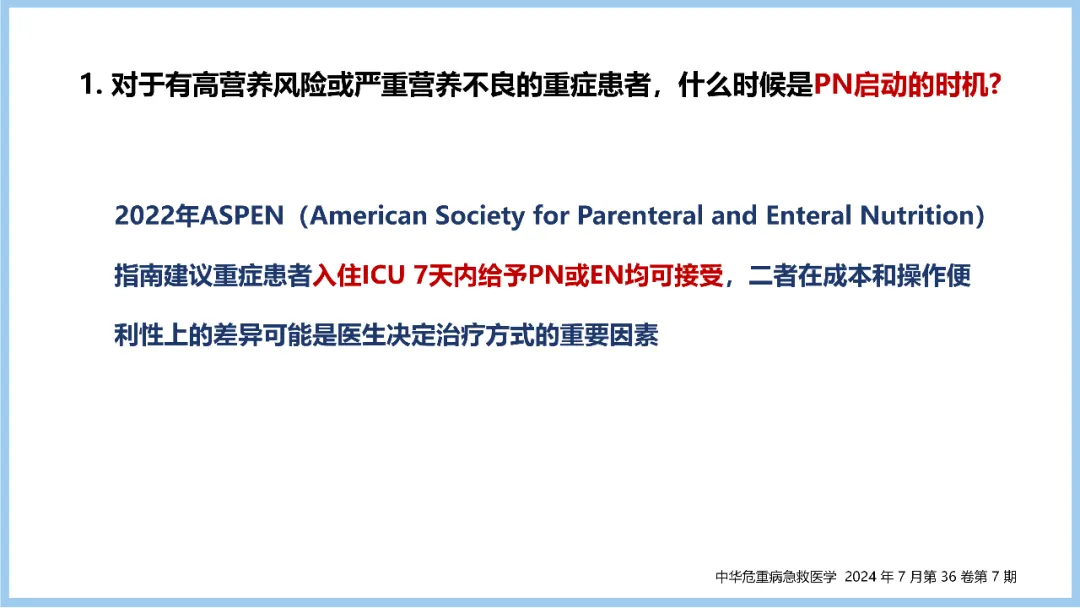 1.对于有高营养风险或严重营养不良的重症患者，什么时候是PN启动的时机？

2022年ASPEN（American Society for Parenteral and Enteral Nutrition）指南建议重症患者入住ICU 7天内给予PN或EN均可接受，二者在成本和操作便利性上的差异可能是医生决定治疗方式的重要因素

中华危重病急救医学 2024年7月第36卷第7期